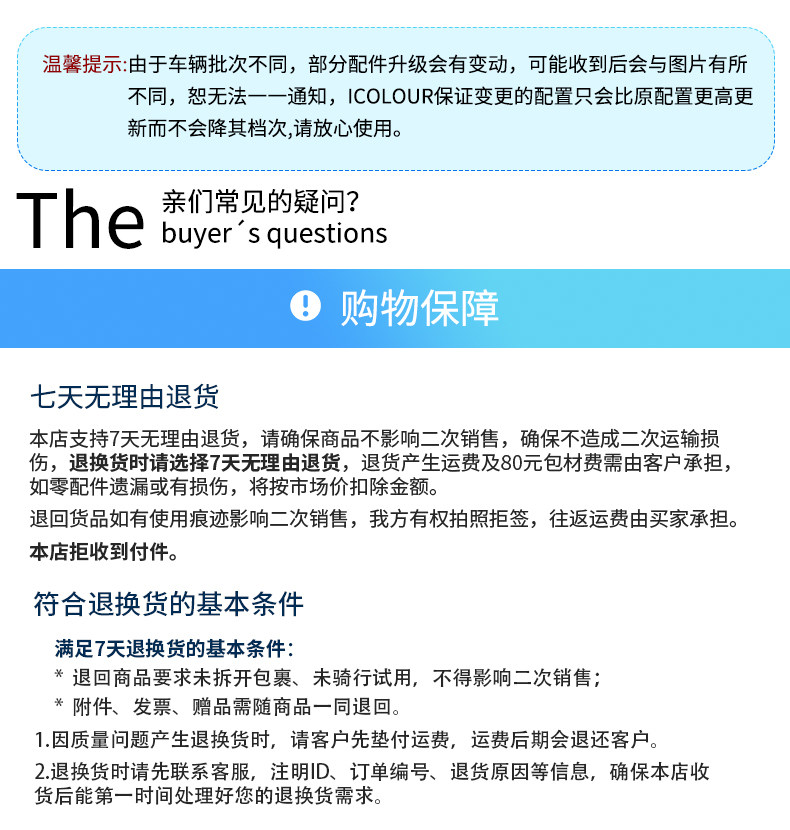 温馨提示:由于车辆批次不同，部分配件升级会有变动，可能收到后会与图片有所不同，恕无法一一通知，ICOLOUR保证变更的配置只会比原配置更高更新而不会降其档次,请放心使用。

The

亲们常见的疑问?
buyer´s questions

购物保障

七天无理由退货

本店支持7天无理由退货，请确保商品不影响二次销售，确保不造成二次运输损伤，退换货时请选择7天无理由退货，退货产生运费及80元包材费需由客户承担，如零配件遗漏或有损伤，将按市场价扣除金额。

退回货品如有使用痕迹影响二次销售，我方有权拍照拒签，往返运费由买家承担。

本店拒收到付件。

符合退换货的基本条件

满足7天退换货的基本条件:
* 退回商品要求未拆开包裹、未骑行试用，不得影响二次销售；
* 附件、发票、赠品需随商品一同退回。

1.因质量问题产生退换货时，请客户先垫付运费，运费后期会退还客户。

2.退换货时请先联系客服，注明ID、订单编号、退货原因等信息，确保本店收货后能第一时间处理好您的退换货需求。